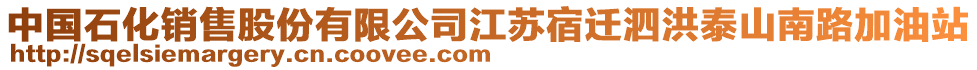 中国石化销售股份有限公司江苏宿迁泗洪泰山南路加油站
http://sqelsiemargery.cn.coovee.com